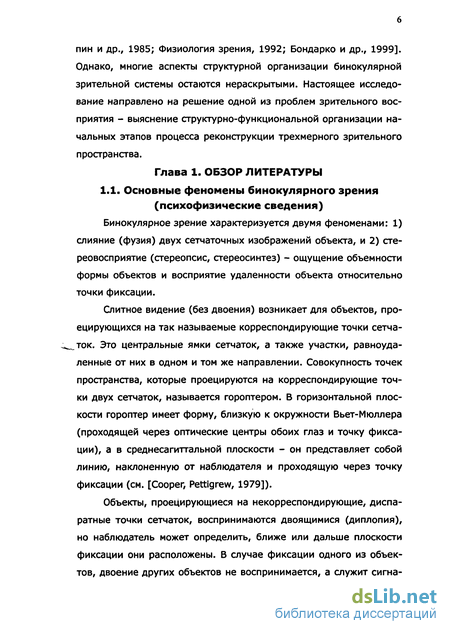 6

пин и др., 1985; Физиология зрения, 1992; Бондарко и др., 1999]. Однако, многие аспекты структурной организации бинокулярной зрительной системы остаются нераскрытыми. Настоящее исследование направлено на решение одной из проблем зрительного восприятия – выяснение структурно-функциональной организации начальных этапов процесса реконструкции трехмерного зрительного пространства.

Глава 1. ОБЗОР ЛИТЕРАТУРЫ

1.1. Основные феномены бинокулярного зрения (психофизические сведения)

Бинокулярное зрение характеризуется двумя феноменами: 1) слияние (фузия) двух сетчаточных изображений объекта, и 2) стереовосприятие (стереопсис, стереосинтез) – ощущение объемности формы объектов и восприятие удаленности объекта относительно точки фиксации.

Слитное видение (без двоения) возникает для объектов, проецирующихся на так называемые корреспондирующие точки сетчаток. Это центральные ямки сетчаток, а также участки, равноудаленные от них в одном и том же направлении. Совокупность точек пространства, которые проецируются на корреспондирующие точки двух сетчаток, называется гороптером. В горизонтальной плоскости гороптер имеет форму, близкую к окружности Вьет-Мюллера (проходящей через оптические центры обоих глаз и точку фиксации), а в среднесагиттальной плоскости – он представляет собой линию, наклоненную от наблюдателя и проходящую через точку фиксации (см. [Cooper, Pettigrew, 1979]).

Объекты, проецирующиеся на некорреспондирующие, диспаратные точки сетчаток, воспринимаются двоящимися (диплопия), но наблюдатель может определить, ближе или дальше плоскости фиксации они расположены. В случае фиксации одного из объектов, двоение других объектов не воспринимается, а служит сигна-

dsLib.net
библиотека диссертаций